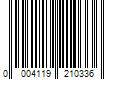 0 004119 210336